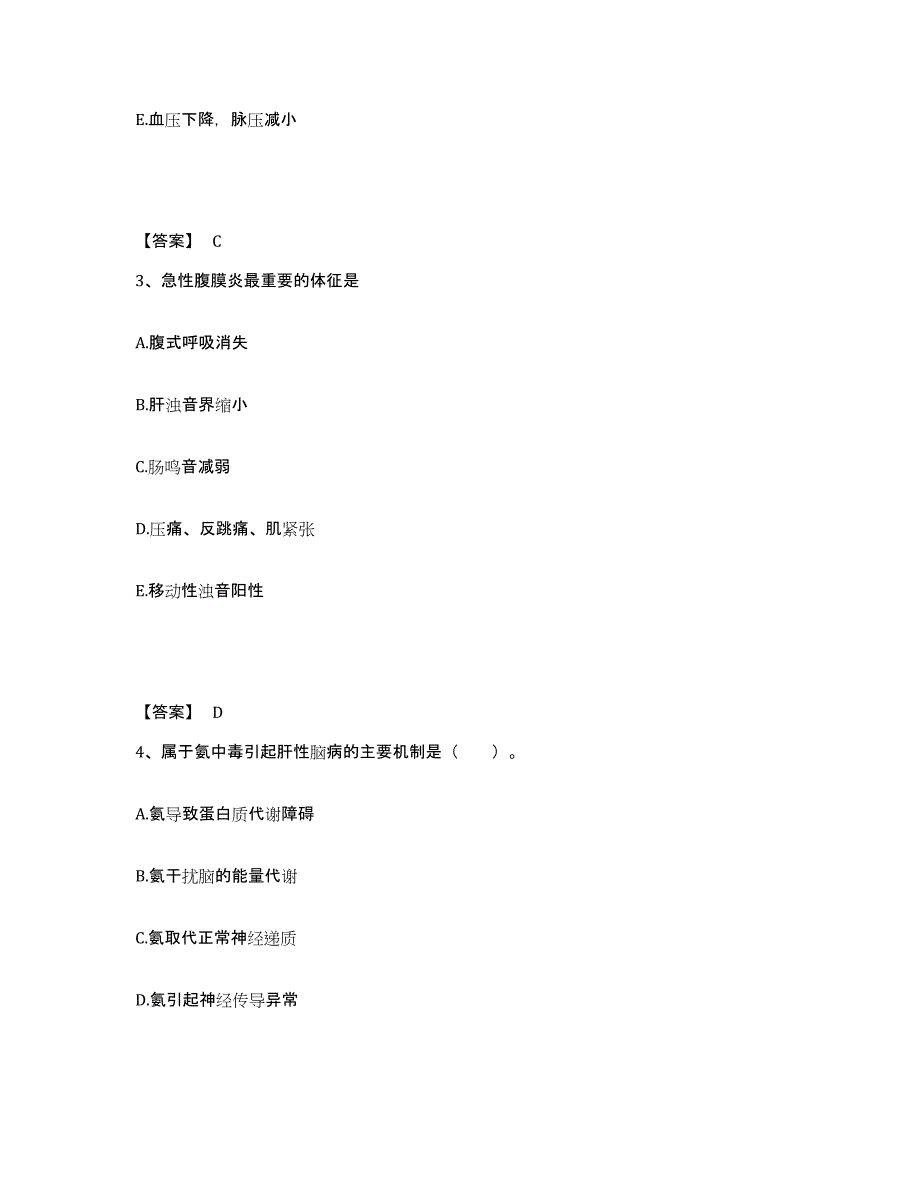 E.血压下降，脉压减小

【答案】 C

3、急性腹膜炎最重要的体征是

A.腹式呼吸消失

B.肝浊音界缩小

C.肠鸣音减弱

D.压痛、反跳痛、肌紧张

E.移动性浊音阳性

【答案】 D

4、属于氨中毒引起肝性脑病的主要机制是（　　）。

A.氨导致蛋白质代谢障碍

B.氨干扰脑的能量代谢

C.氨取代正常神经递质

D.氨引起神经传导异常